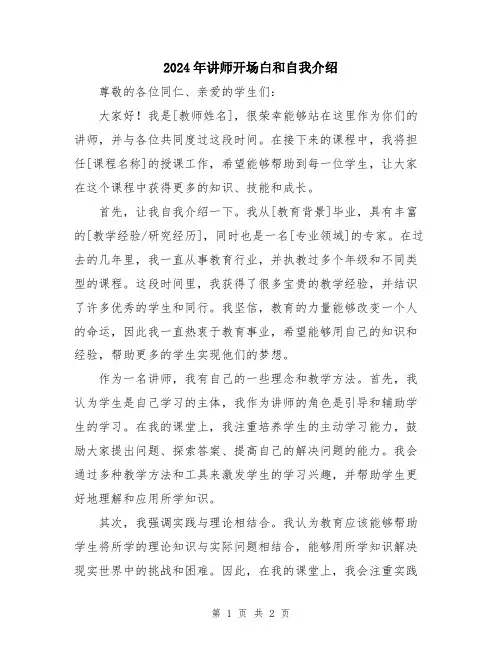 2024年讲师开场白和自我介绍

尊敬的各位同仁、亲爱的学生们：

大家好！我是[教师姓名]，很荣幸能够站在这里作为你们的讲师，并与各位共同度过这段时间。在接下来的课程中，我将担任[课程名称]的授课工作，希望能够帮助到每一位学生，让大家在这个课程中获得更多的知识、技能和成长。

首先，让我自我介绍一下。我从[教育背景]毕业，具有丰富的[教学经验/研究经历]，同时也是一名[专业领域]的专家。在过去的几年里，我一直从事教育行业，并执教过多个年级和不同类型的课程。这段时间里，我获得了很多宝贵的教学经验，并结识了许多优秀的学生和同行。我坚信，教育的力量能够改变一个人的命运，因此我一直热衷于教育事业，希望能够用自己的知识和经验，帮助更多的学生实现他们的梦想。

作为一名讲师，我有自己的一些理念和教学方法。首先，我认为学生是自己学习的主体，我作为讲师的角色是引导和辅助学生的学习。在我的课堂上，我注重培养学生的主动学习能力，鼓励大家提出问题、探索答案、提高自己的解决问题的能力。我会通过多种教学方法和工具来激发学生的学习兴趣，并帮助学生更好地理解和应用所学知识。

其次，我强调实践与理论相结合。我认为教育应该能够帮助学生将所学的理论知识与实际问题相结合，能够用所学知识解决现实世界中的挑战和困难。因此，在我的课堂上，我会注重实践

第 1 页 共 2 页